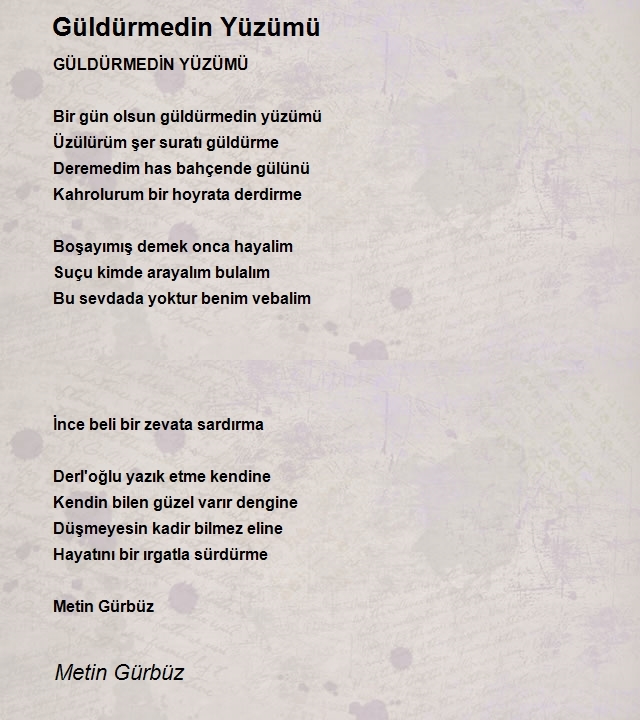 Güldürmedin Yüzümü

GÜLDÜRMEDİN YÜZÜMÜ

Bir gün olsun güldürmedin yüzümü
Üzülürüm şer suratı güldürme
Deremedim has bahçende gülünü
Kahrolurum bir hoyrata derdirme

Boşayımış demek onca hayalim
Suçu kimde arayalım bulalım
Bu sevdada yoktur benim vebalim

İnce beli bir zevata sardırma

Derl'oğlu yazık etme kendine
Kendin bilen güzel varır dengine
Düşmeyesin kadir bilmez eline
Hayatını bir ırgatla sürdürme

Metin Gürbüz

Metin Gürbüz